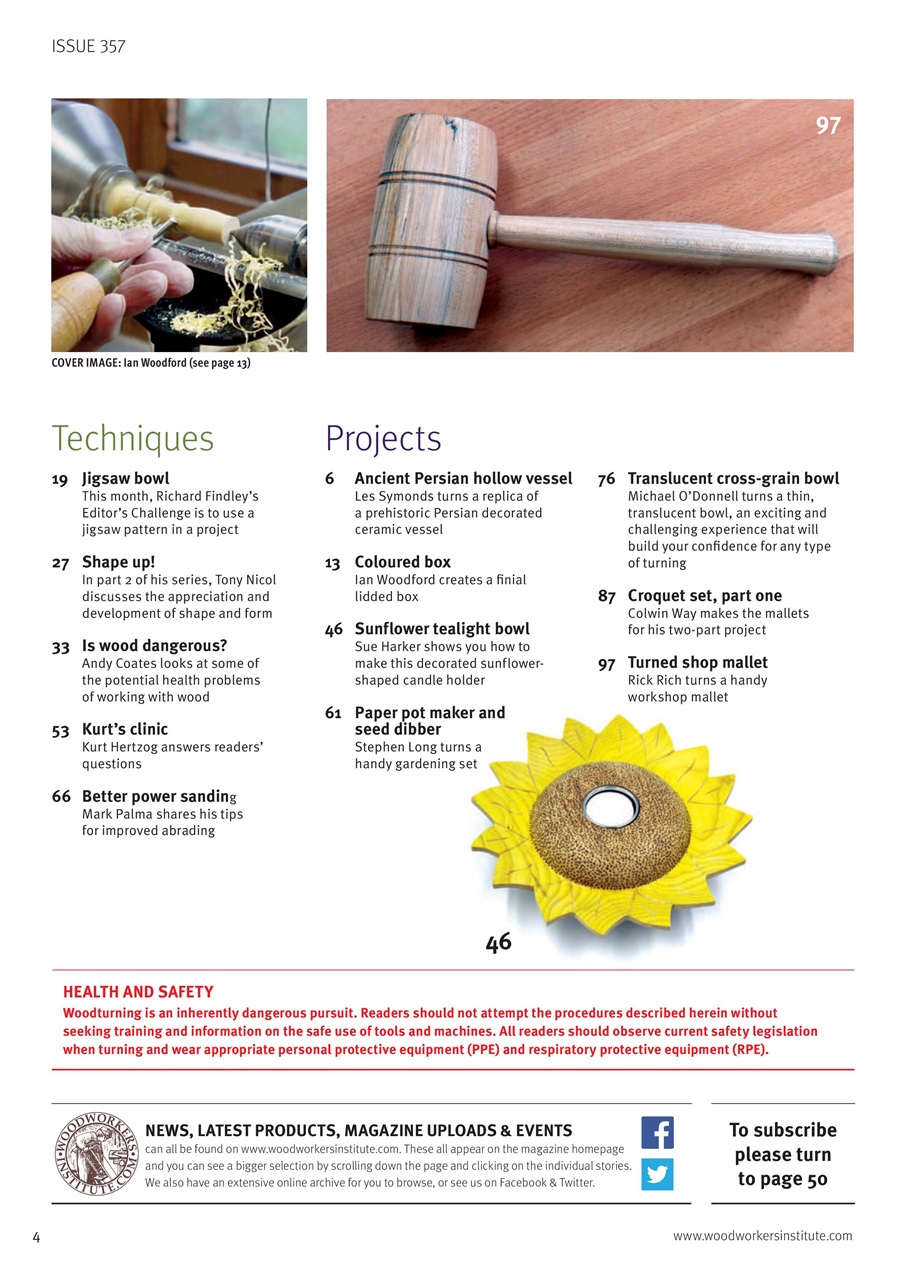 ISSUE 357

97

COVER IMAGE: Ian Woodford (see page 13)

Techniques

19 Jigsaw bowl
This month, Richard Findley's Editor's Challenge is to use a jigsaw pattern in a project

27 Shape up!
In part 2 of his series, Tony Nicol discusses the appreciation and development of shape and form

33 Is wood dangerous?
Andy Coates looks at some of the potential health problems of working with wood

53 Kurt's clinic
Kurt Hertzog answers readers' questions

66 Better power sanding
Mark Palma shares his tips for improved abrading

Projects

6 Ancient Persian hollow vessel
Les Symonds turns a replica of a prehistoric Persian decorated ceramic vessel

13 Coloured box
Ian Woodford creates a finial lidded box

46 Sunflower tealight bowl
Sue Harker shows you how to make this decorated sunflower-shaped candle holder

61 Paper pot maker and seed dibber
Stephen Long turns a handy gardening set

76 Translucent cross-grain bowl
Michael O'Donnell turns a thin, translucent bowl, an exciting and challenging experience that will build your confidence for any type of turning

87 Croquet set, part one
Colwin Way makes the mallets for his two-part project

97 Turned shop mallet
Rick Rich turns a handy workshop mallet

46

HEALTH AND SAFETY
Woodturning is an inherently dangerous pursuit. Readers should not attempt the procedures described herein without seeking training and information on the safe use of tools and machines. All readers should observe current safety legislation when turning and wear appropriate personal protective equipment (PPE) and respiratory protective equipment (RPE).

WOODWORKERS INSTITUTE.COM

NEWS, LATEST PRODUCTS, MAGAZINE UPLOADS & EVENTS
can all be found on www.woodworkersinstitute.com. These all appear on the magazine homepage and you can see a bigger selection by scrolling down the page and clicking on the individual stories. We also have an extensive online archive for you to browse, or see us on Facebook & Twitter.

To subscribe please turn to page 50

4

www.woodworkersinstitute.com